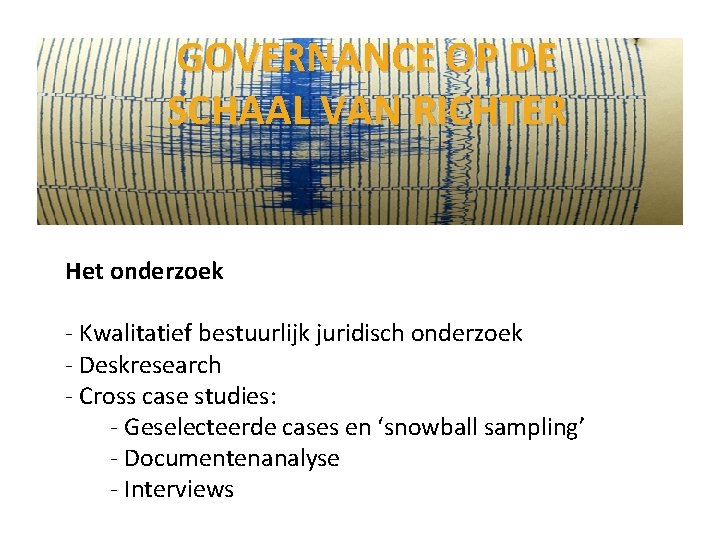 GOVERNANCE OP DE
SCHAAL VAN RICHTER

Het onderzoek

- Kwalitatief bestuurlijk juridisch onderzoek
- Deskresearch
- Cross case studies:
- Geselecteerde cases en 'snowball sampling'
- Documentenanalyse
- Interviews